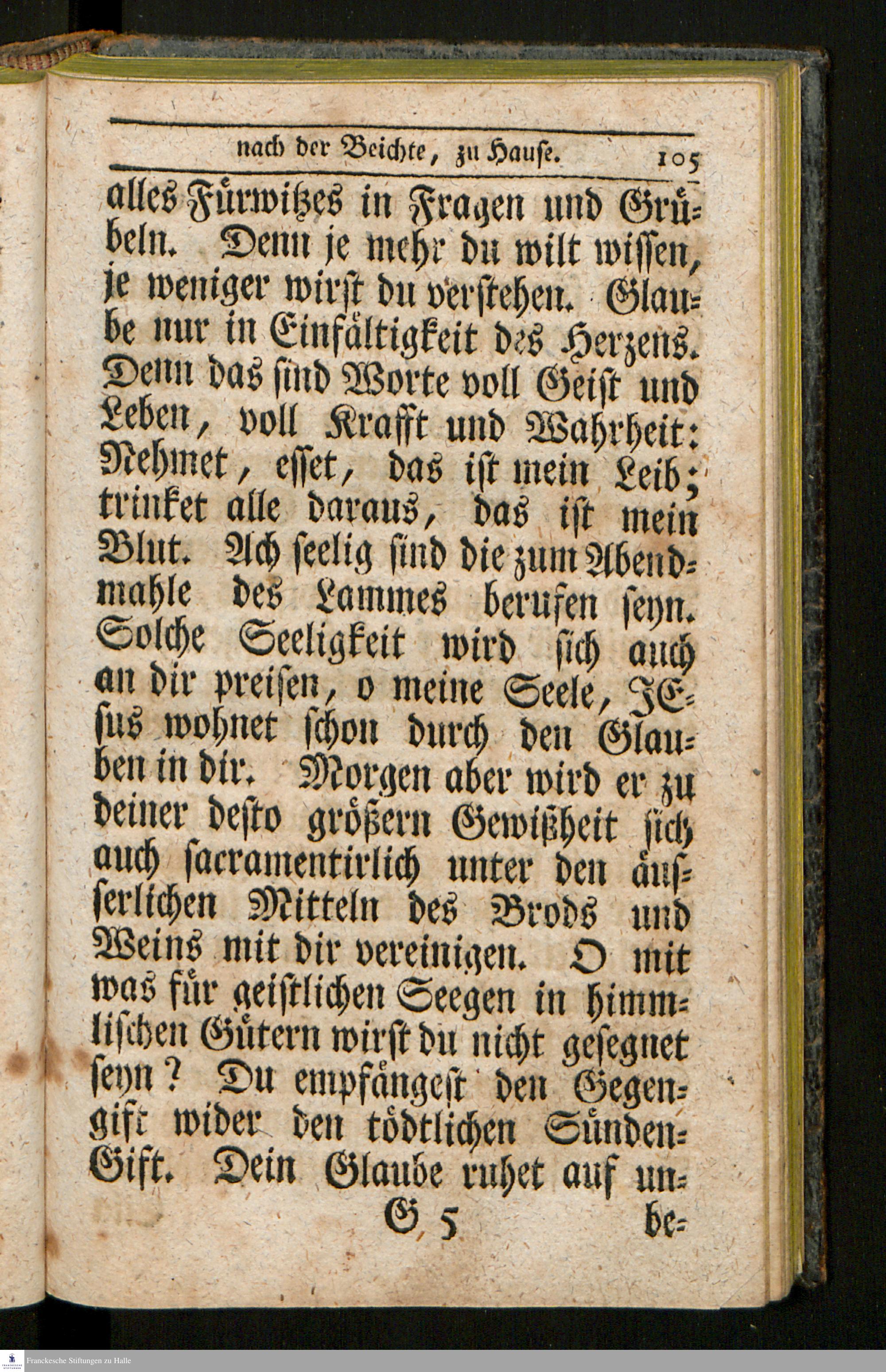 nach der Beichte, zu Hause. 105

alles Fürwitzes in Fragen und Grübeln. Denn je mehr du wilt wissen, je weniger wirst du verstehen. Glaube nur in Einfältigkeit des Herzens. Denn das sind Worte voll Geist und Leben, voll Krafft und Wahrheit: Nehmet, esset, das ist mein Leib; trinket alle daraus, das ist mein Blut. Ach seelig sind die zum Abendmahle des Lammes berufen seyn. Solche Seeligkeit wird sich auch an dir preisen, o meine Seele, JEsus wohnet schon durch den Glauben in dir. Morgen aber wird er zu deiner desto größern Gewißheit sich auch sacramentirlich unter den äusserlichen Mitteln des Brods und Weins mit dir vereinigen. O mit was für geistlichen Seegen in himmlischen Gütern wirst du nicht gesegnet seyn? Du empfängest den Gegengift wider den tödtlichen Sünden-Gift. Dein Glaube ruhet auf un-

G 5 be-

Franckesche Stiftungen zu Halle